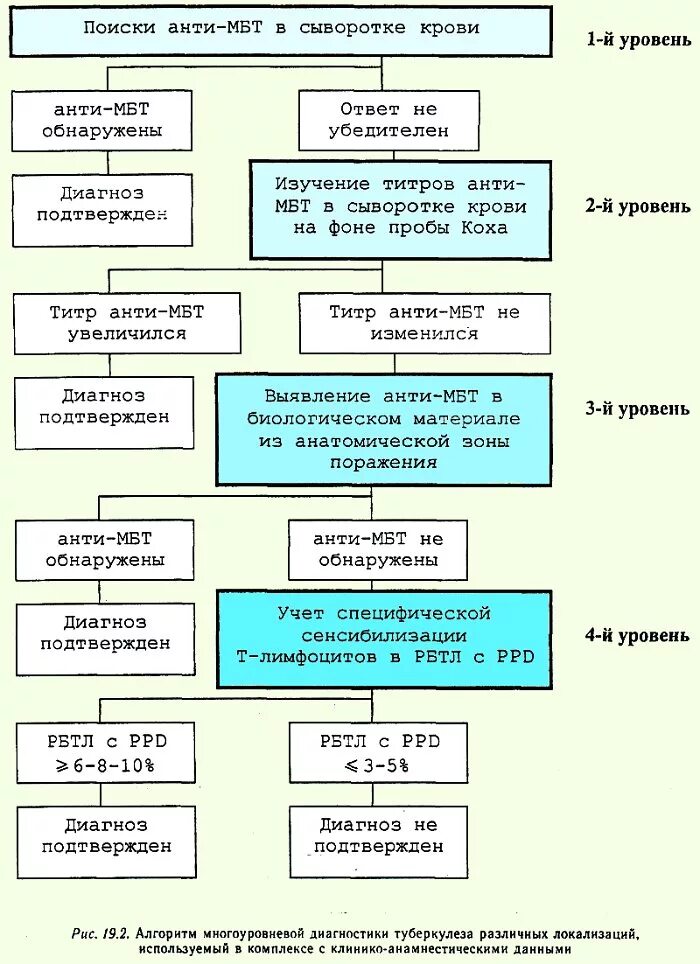 Поиски анти-МБТ в сыворотке крови

1-й уровень

анти-МБТ обнаружены

Ответ не убедителен

Диагноз подтвержден

Изучение титров анти-МБТ в сыворотке крови на фоне пробы Коха

2-й уровень

Титр анти-МБТ увеличился

Титр анти-МБТ не изменился

Диагноз подтвержден

Выявление анти-МБТ в биологическом материале из анатомической зоны поражения

3-й уровень

анти-МБТ обнаружены

анти-МБТ не обнаружены

Диагноз подтвержден

Учет специфической сенсибилизации Т-лимфоцитов в РБТЛ с PPD

4-й уровень

РБТЛ с PPD $\geqslant$6-8-10%

РБТЛ с PPD $\leqslant$3-5%

Диагноз подтвержден

Диагноз не подтвержден

Рис. 19.2. Алгоритм многоуровневой диагностики туберкулеза различных локализаций, используемый в комплексе с клинико-анамнестическими данными